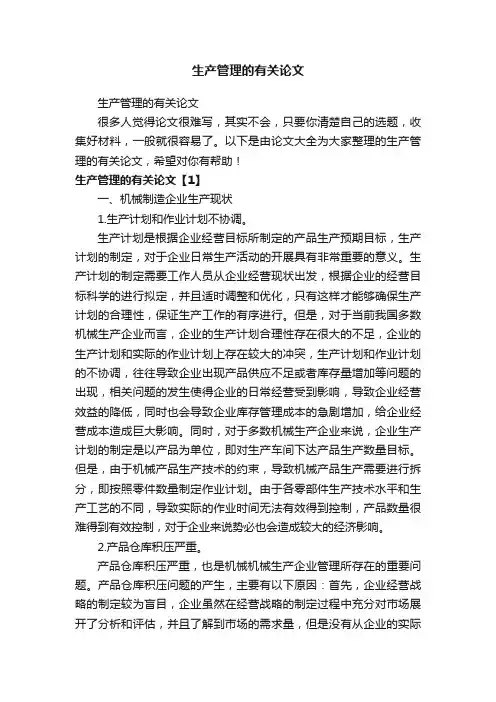 生产管理的有关论文

生产管理的有关论文

很多人觉得论文很难写，其实不会，只要你清楚自己的选题，收集好材料，一般就很容易了。以下是由论文大全为大家整理的生产管理的有关论文，希望对你有帮助！

生产管理的有关论文【1】

一、机械制造企业生产现状

1.生产计划和作业计划不协调。

生产计划是根据企业经营目标所制定的产品生产预期目标，生产计划的制定，对于企业日常生产活动的开展具有非常重要的意义。生产计划的制定需要工作人员从企业经营现状出发，根据企业的经营目标科学的进行拟定，并且适时调整和优化，只有这样才能够确保生产计划的合理性，保证生产工作的有序进行。但是，对于当前我国多数机械生产企业而言，企业的生产计划合理性存在很大的不足，企业的生产计划和实际的作业计划上存在较大的冲突，生产计划和作业计划的不协调，往往导致企业出现产品供应不足或者库存量增加等问题的出现，相关问题的发生使得企业的日常经营受到影响，导致企业经营效益的降低，同时也会导致企业库存管理成本的急剧增加，给企业经营成本造成巨大影响。同时，对于多数机械生产企业来说，企业生产计划的制定是以产品为单位，即对生产车间下达产品生产数量目标。但是，由于机械产品生产技术的约束，导致机械产品生产需要进行拆分，即按照零件数量制定作业计划。由于各零部件生产技术水平和生产工艺的不同，导致实际的作业时间无法有效得到控制，产品数量很难得到有效控制，对于企业来说势必也会造成较大的经济影响。

2.产品仓库积压严重。

产品仓库积压严重，也是机械机械生产企业管理所存在的重要问题。产品仓库积压问题的产生，主要有以下原因：首先，企业经营战略的制定较为盲目，企业虽然在经营战略的制定过程中充分对市场展开了分析和评估，并且了解到市场的需求量，但是没有从企业的实际